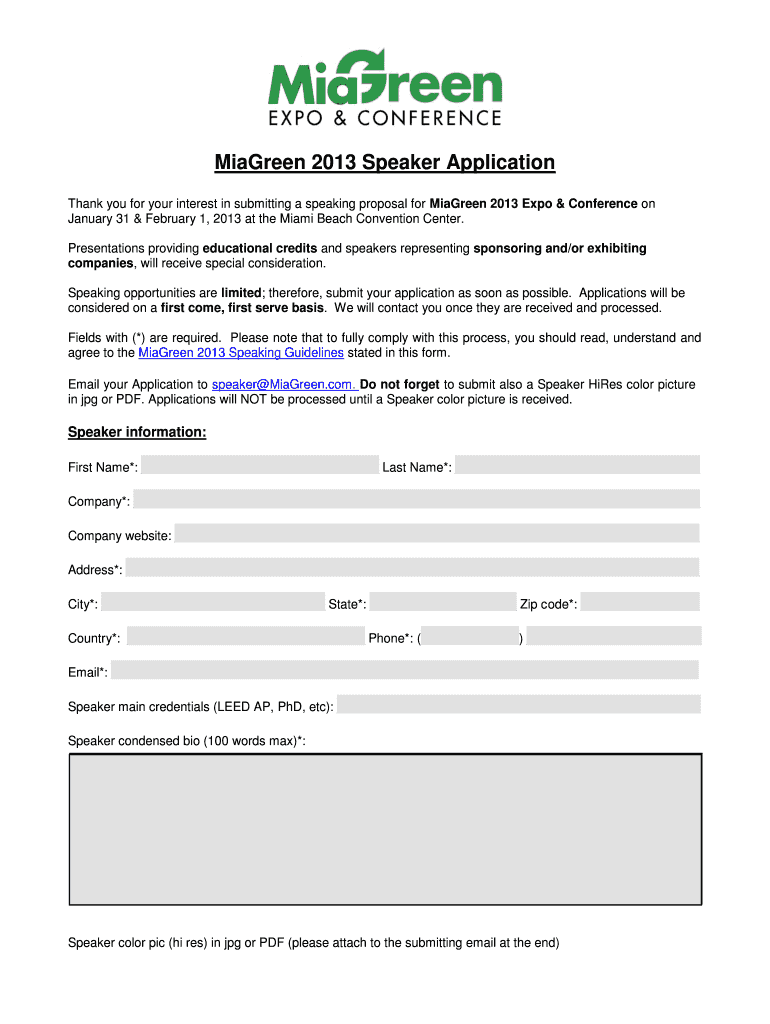 MiaGreen
EXPO & CONFERENCE

MiaGreen 2013 Speaker Application

Thank you for your interest in submitting a speaking proposal for MiaGreen 2013 Expo & Conference on January 31 & February 1, 2013 at the Miami Beach Convention Center.

Presentations providing educational credits and speakers representing sponsoring and/or exhibiting companies, will receive special consideration.

Speaking opportunities are limited; therefore, submit your application as soon as possible. Applications will be considered on a first come, first serve basis. We will contact you once they are received and processed.

Fields with (*) are required. Please note that to fully comply with this process, you should read, understand and agree to the MiaGreen 2013 Speaking Guidelines stated in this form.

Email your Application to speaker@MiaGreen.com. Do not forget to submit also a Speaker HiRes color picture in jpg or PDF. Applications will NOT be processed until a Speaker color picture is received.

Speaker information:

First Name*: Last Name*:

Company*:

Company website:

Address*:

City*: State*: Zip code*:

Country*: Phone*: ( )

Email*:

Speaker main credentials (LEED AP, PhD, etc):

Speaker condensed bio (100 words max)*:

Speaker color pic (hi res) in jpg or PDF (please attach to the submitting email at the end)